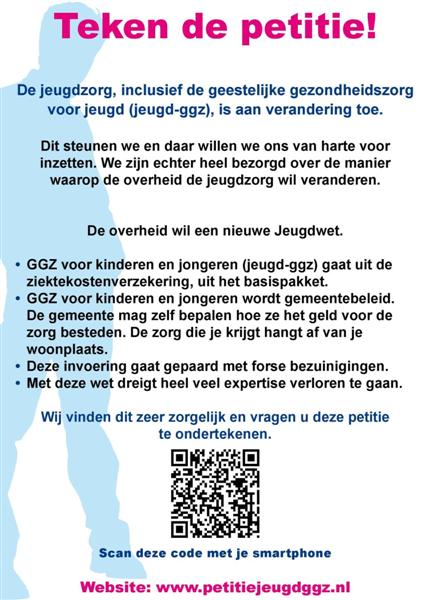 Teken de petitie!

De jeugdzorg, inclusief de geestelijke gezondheidszorg voor jeugd (jeugd-ggz), is aan verandering toe.

Dit steunen we en daar willen we ons van harte voor inzetten. We zijn echter heel bezorgd over de manier waarop de overheid de jeugdzorg wil veranderen.

De overheid wil een nieuwe Jeugdwet.

• GGZ voor kinderen en jongeren (jeugd-ggz) gaat uit de ziektekostenverzekering, uit het basispakket.
• GGZ voor kinderen en jongeren wordt gemeentebeleid. De gemeente mag zelf bepalen hoe ze het geld voor de zorg besteden. De zorg die je krijgt hangt af van je woonplaats.
• Deze invoering gaat gepaard met forse bezuinigingen.
• Met deze wet dreigt heel veel expertise verloren te gaan.

Wij vinden dit zeer zorgelijk en vragen u deze petitie te ondertekenen.

Scan deze code met je smartphone

Website: www.petitiejeugdggz.nl